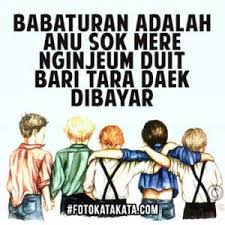 BABATURAN ADALAH ANU SOK MERE NGINJEUM DUIT BARI TARA DAEK DIBAYAR

#FOTOKATAKATA.COM